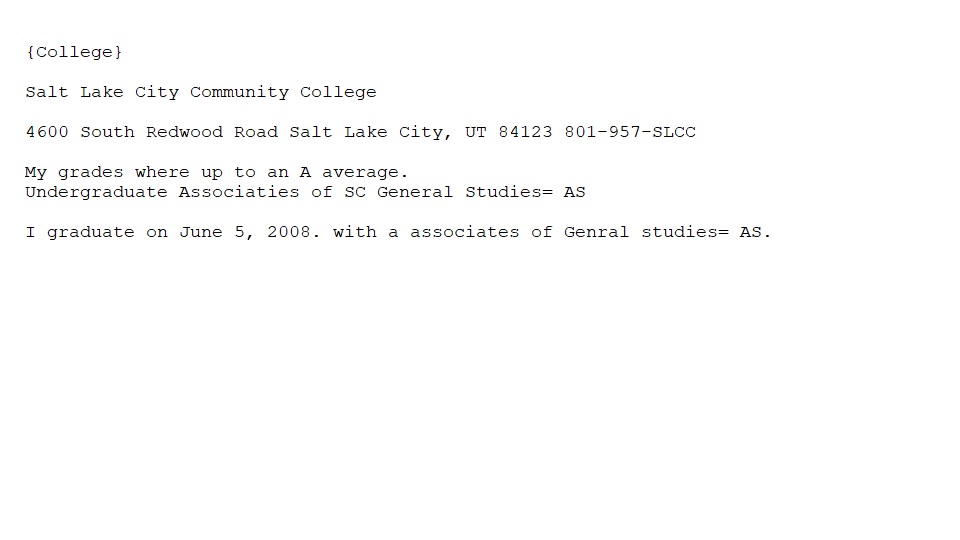 {College}

Salt Lake City Community College

4600 South Redwood Road Salt Lake City, UT 84123 801-957-SLCC

My grades where up to an A average.
Undergraduate Associaties of SC General Studies= AS

I graduate on June 5, 2008. with a associates of Genral studies= AS.